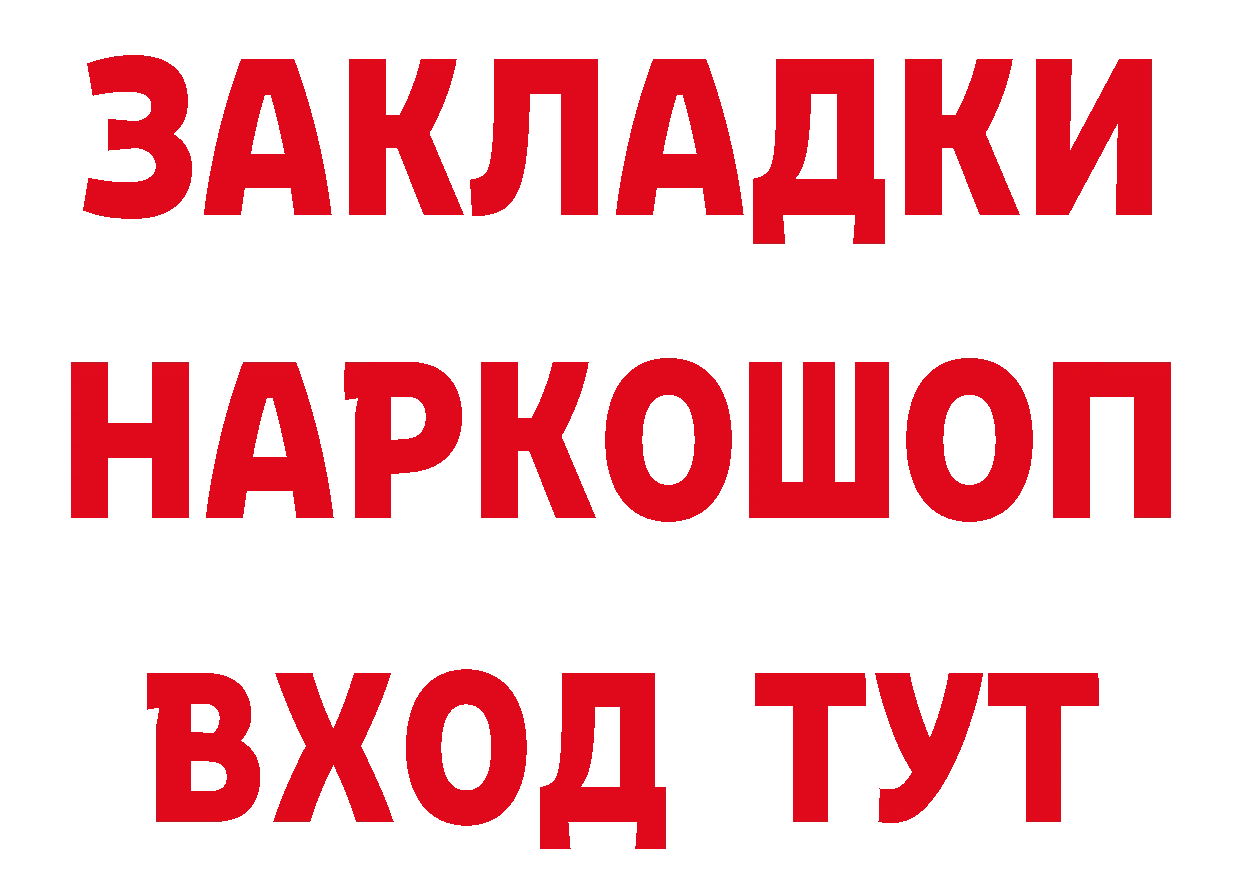 ЗАКЛАДКИ НАРКОШОП ВХОД ТУТ